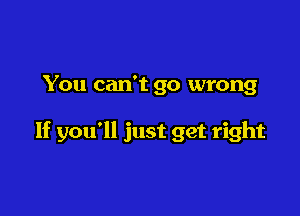 You can't go wrong

If you'll just get right